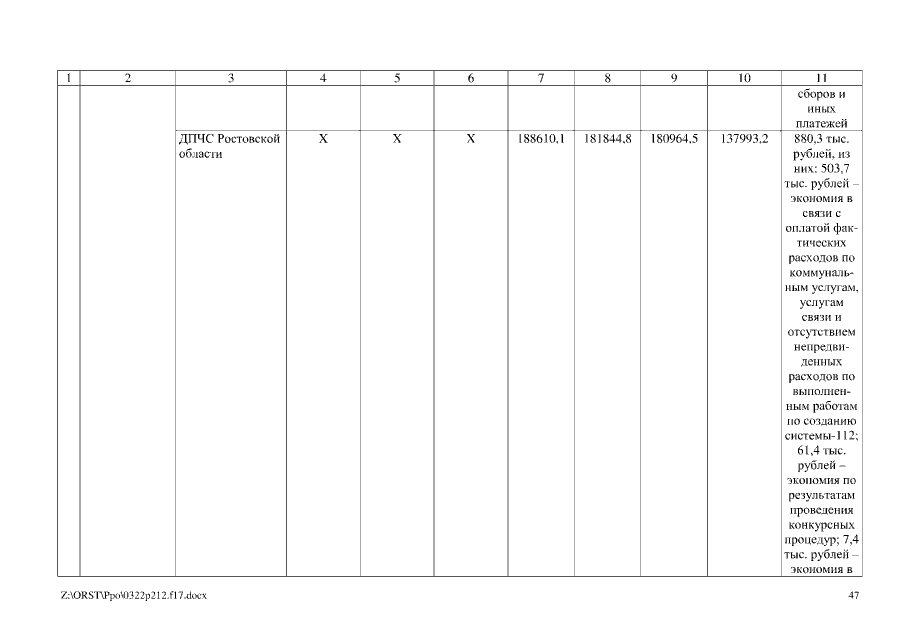 | 1 | 2 | 3 | 4 | 5 | 6 | 7 | 8 | 9 | 10 | 11 |
|---|---|---|---|---|---|---|---|---|---|---|
|  |  |  |  |  |  |  |  |  |  | сборов и иных платежей |
|  |  | ДПЧС Ростовской области | Х | Х | Х | 188610,1 | 181844,8 | 180964,5 | 137993,2 | 880,3 тыс. рублей, из них: 503,7 тыс. рублей – экономия в связи с оплатой фактических расходов по коммунальным услугам, услугам связи и отсутствием непредвиденных расходов по выполненным работам по созданию системы-112; 61,4 тыс. рублей – экономия по результатам проведения конкурсных процедур; 7,4 тыс. рублей – экономия в |

Z:\ORST\Ppo\0322p212.f17.docx

47